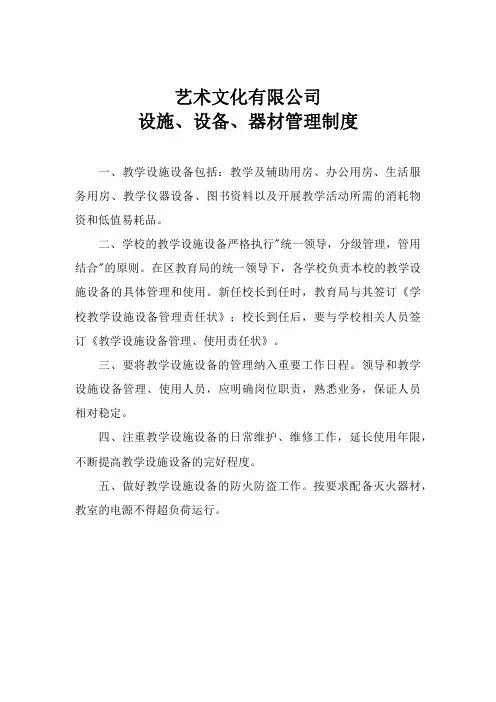 艺术文化有限公司
设施、设备、器材管理制度

一、教学设施设备包括：教学及辅助用房、办公用房、生活服务用房、教学仪器设备、图书资料以及开展教学活动所需的消耗物资和低值易耗品。

二、学校的教学设施设备严格执行"统一领导，分级管理，管用结合"的原则。在区教育局的统一领导下，各学校负责本校的教学设施设备的具体管理和使用。新任校长到任时，教育局与其签订《学校教学设施设备管理责任状》；校长到任后，要与学校相关人员签订《教学设施设备管理、使用责任状》。

三、要将教学设施设备的管理纳入重要工作日程。领导和教学设施设备管理、使用人员，应明确岗位职责，熟悉业务，保证人员相对稳定。

四、注重教学设施设备的日常维护、维修工作，延长使用年限，不断提高教学设施设备的完好程度。

五、做好教学设施设备的防火防盗工作。按要求配备灭火器材，教室的电源不得超负荷运行。